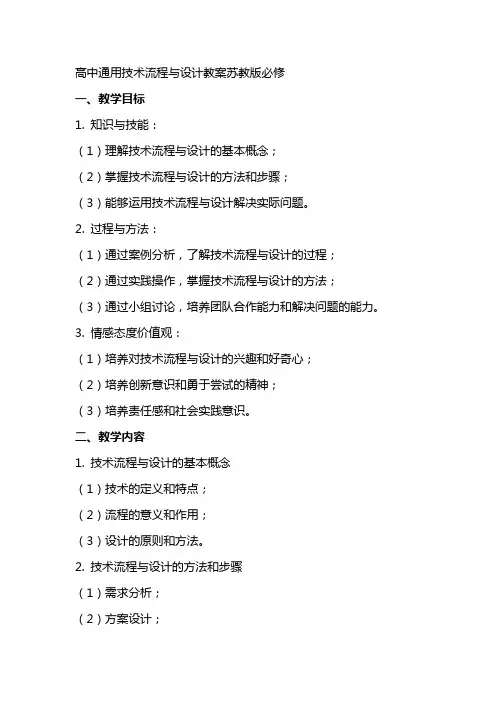 高中通用技术流程与设计教案苏教版必修

一、教学目标

1. 知识与技能：

（1）理解技术流程与设计的基本概念；

（2）掌握技术流程与设计的方法和步骤；

（3）能够运用技术流程与设计解决实际问题。

2. 过程与方法：

（1）通过案例分析，了解技术流程与设计的过程；

（2）通过实践操作，掌握技术流程与设计的方法；

（3）通过小组讨论，培养团队合作能力和解决问题的能力。

3. 情感态度价值观：

（1）培养对技术流程与设计的兴趣和好奇心；

（2）培养创新意识和勇于尝试的精神；

（3）培养责任感和社会实践意识。

二、教学内容

1. 技术流程与设计的基本概念

（1）技术的定义和特点；

（2）流程的意义和作用；

（3）设计的原则和方法。

2. 技术流程与设计的方法和步骤

（1）需求分析；

（2）方案设计；